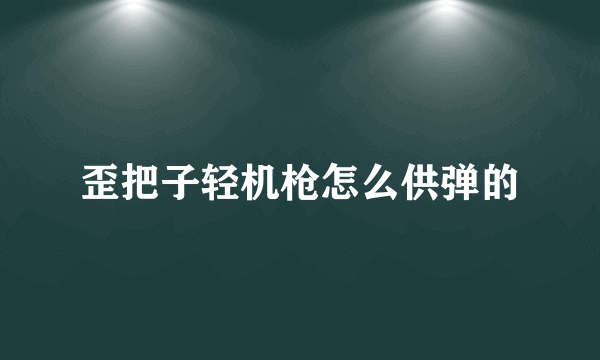 歪把子轻机枪怎么供弹的